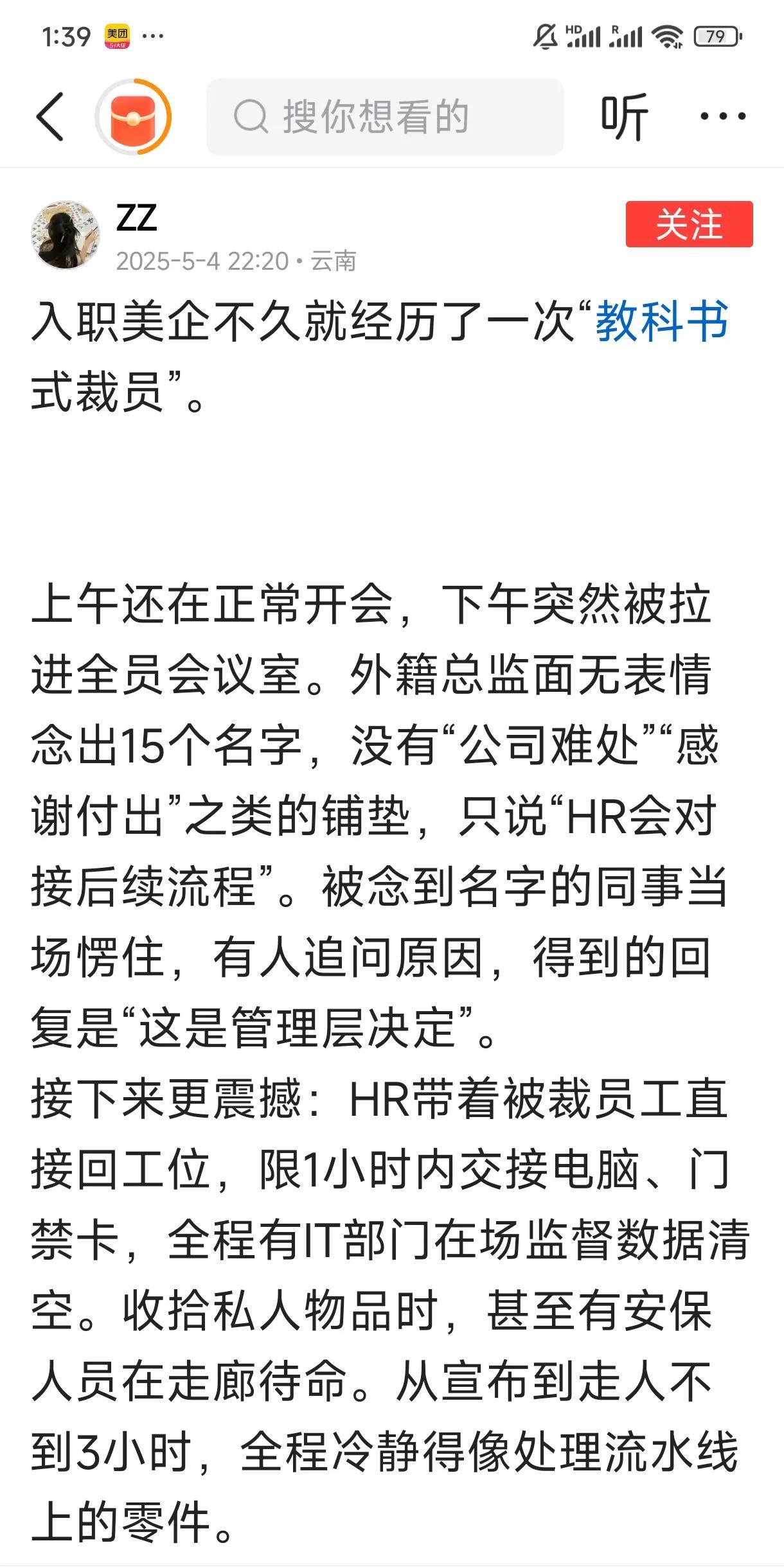 1:39 美团 ···

HD R 79

搜你想看的

听 ···

ZZ

2025-5-4 22:20 • 云南

关注

入职美企不久就经历了一次“教科书式裁员”。

上午还在正常开会，下午突然被拉进全员会议室。外籍总监面无表情念出15个名字，没有“公司难处”“感谢付出”之类的铺垫，只说“HR会对接后续流程”。被念到名字的同事当场愣住，有人追问原因，得到的回复是“这是管理层决定”。
接下来更震撼：HR带着被裁员工直接回工位，限1小时内交接电脑、门禁卡，全程有IT部门在场监督数据清空。收拾私人物品时，甚至有安保人员在走廊待命。从宣布到走人不到3小时，全程冷静得像处理流水线上的零件。